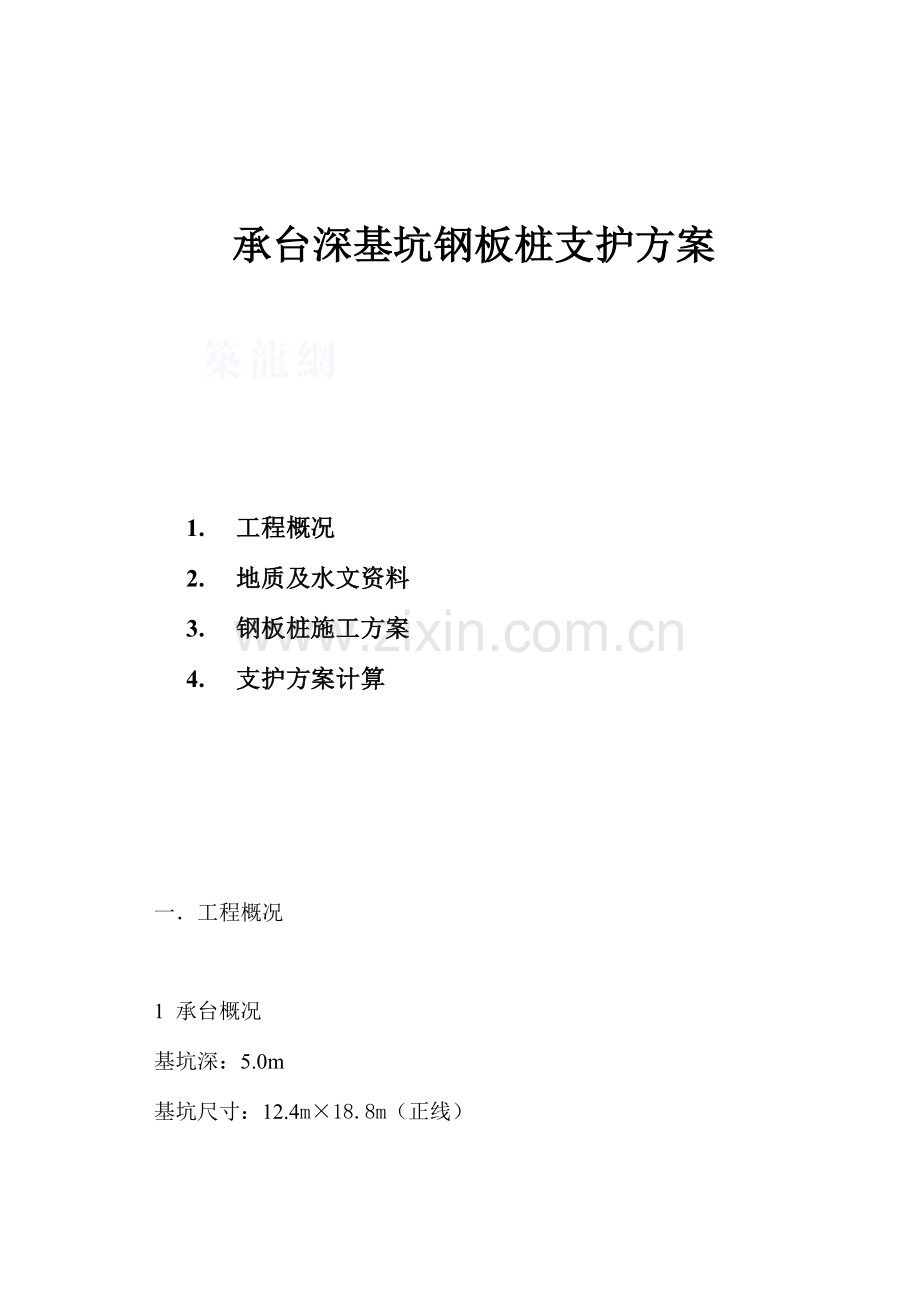 承台深基坑钢板桩支护方案

築龍網

1. 工程概况

2. 地质及水文资料

3. 钢板桩施工方案

4. 支护方案计算

www.zixin.com.cn

一. 工程概况

1 承台概况

基坑深：5.0m

基坑尺寸：12.4m×18.8m（正线）